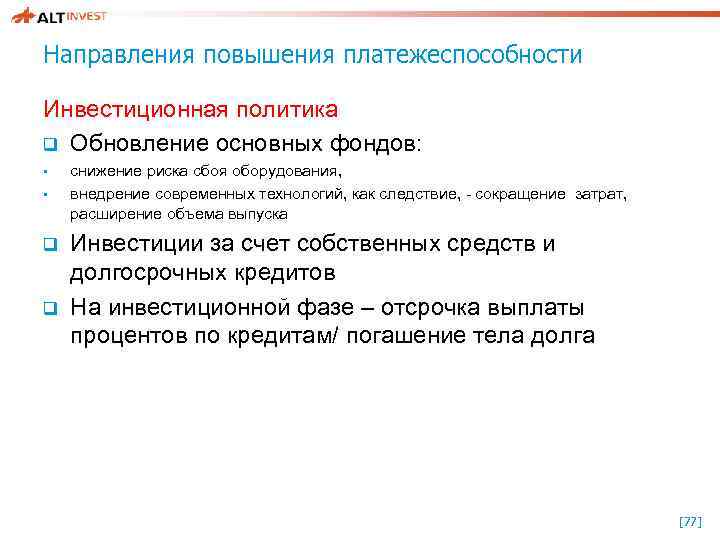 ALT INVEST

Направления повышения платежеспособности

Инвестиционная политика

❑ Обновление основных фондов:

▪ снижение риска сбоя оборудования,

▪ внедрение современных технологий, как следствие, - сокращение затрат, расширение объема выпуска

❑ Инвестиции за счет собственных средств и долгосрочных кредитов

❑ На инвестиционной фазе – отсрочка выплаты процентов по кредитам/ погашение тела долга

[77]